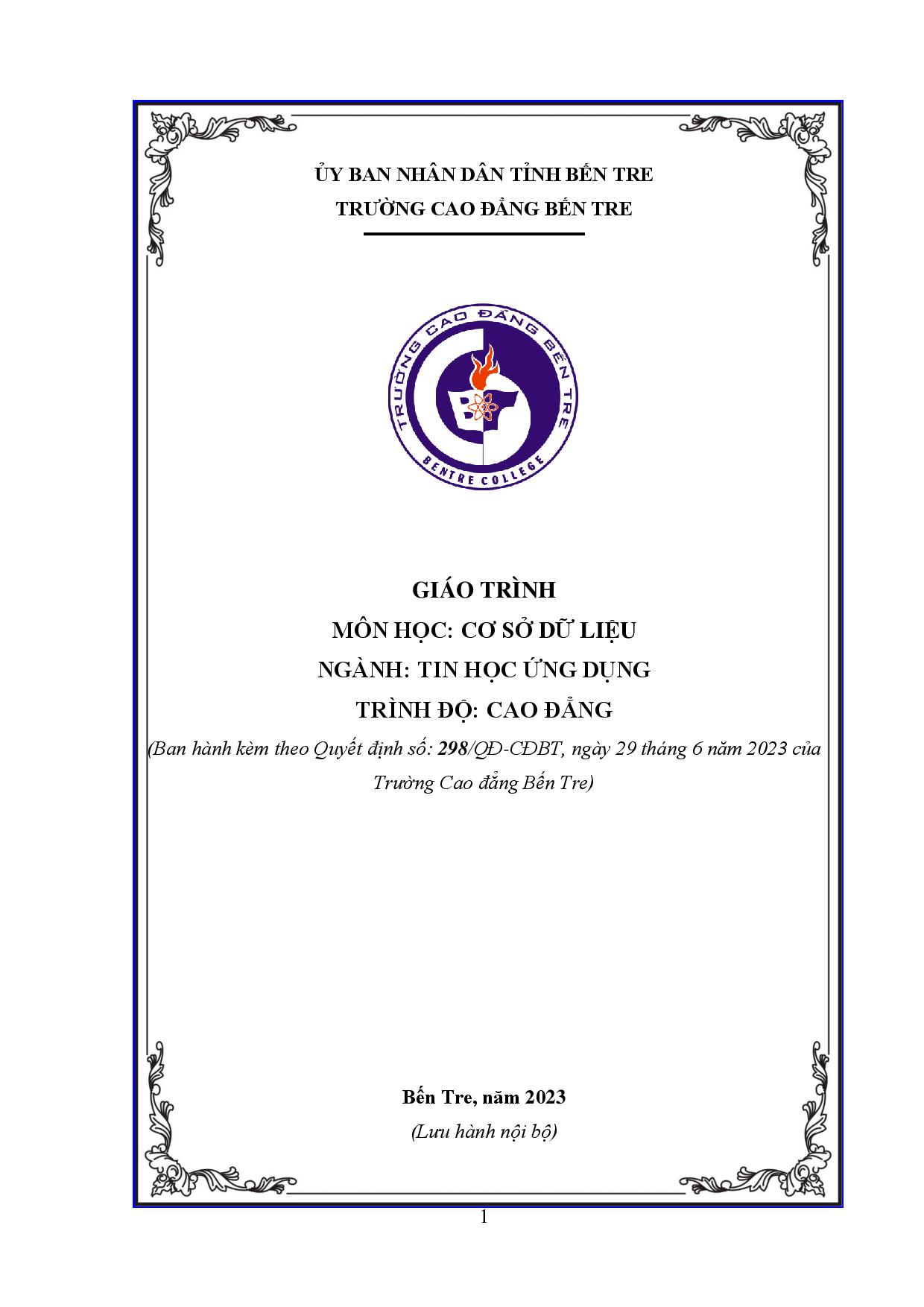 ỦY BAN NHÂN DÂN TỈNH BẾN TRE
TRƯỜNG CAO ĐẲNG BẾN TRE

TRƯỜNG CAO ĐẲNG BẾN TRE
BENTRE COLLEGE

GIÁO TRÌNH
MÔN HỌC: CƠ SỞ DỮ LIỆU
NGÀNH: TIN HỌC ỨNG DỤNG
TRÌNH ĐỘ: CAO ĐẲNG
(Ban hành kèm theo Quyết định số: 298/QĐ-CĐBT, ngày 29 tháng 6 năm 2023 của Trường Cao đẳng Bến Tre)

Bến Tre, năm 2023
(Lưu hành nội bộ)

1